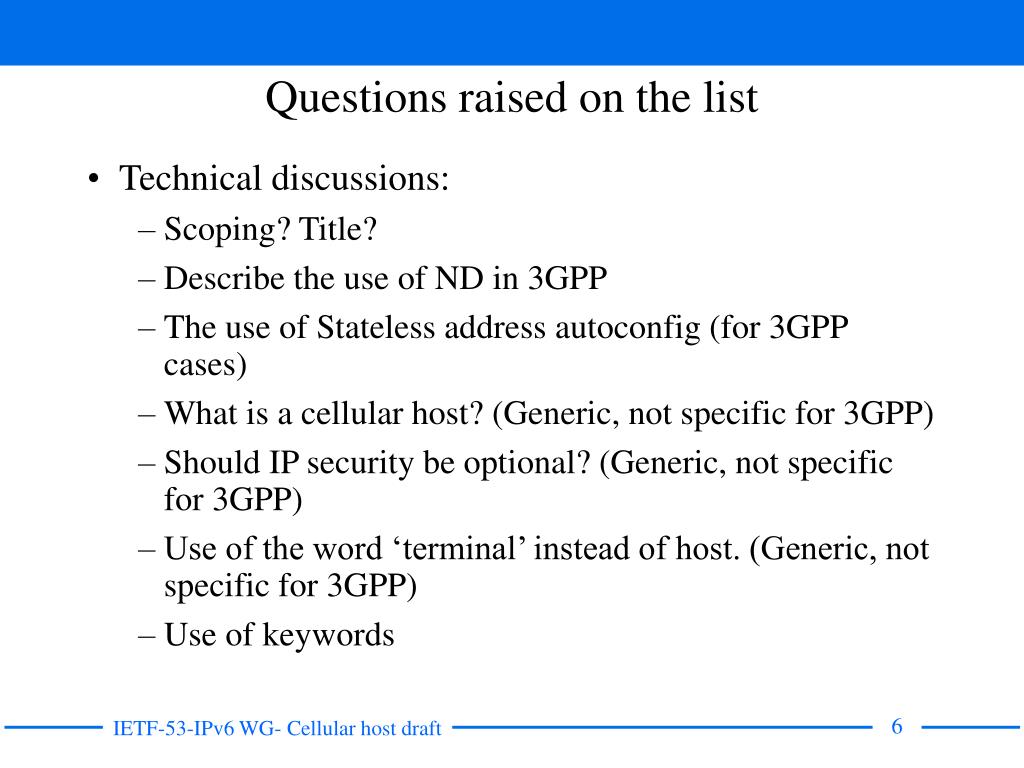 Questions raised on the list

• Technical discussions:
– Scoping? Title?
– Describe the use of ND in 3GPP
– The use of Stateless address autoconfig (for 3GPP cases)
– What is a cellular host? (Generic, not specific for 3GPP)
– Should IP security be optional? (Generic, not specific for 3GPP)
– Use of the word ‘terminal’ instead of host. (Generic, not specific for 3GPP)
– Use of keywords

IETF-53-IPv6 WG- Cellular host draft

6